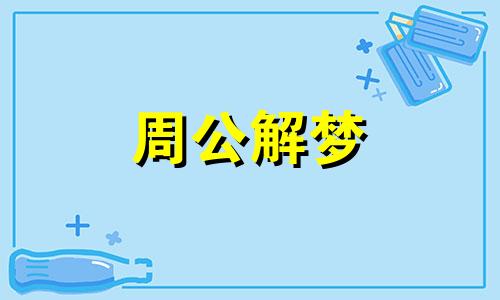 周公解梦